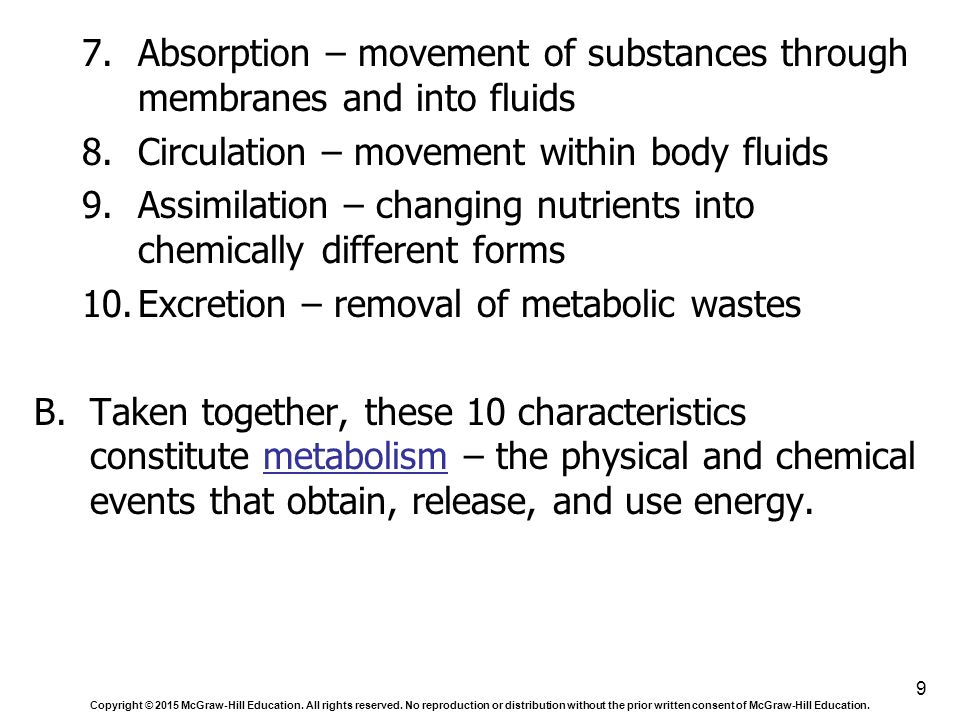 7. Absorption – movement of substances through membranes and into fluids

8. Circulation – movement within body fluids

9. Assimilation – changing nutrients into chemically different forms

10. Excretion – removal of metabolic wastes

B. Taken together, these 10 characteristics constitute metabolism – the physical and chemical events that obtain, release, and use energy.

9

Copyright © 2015 McGraw-Hill Education. All rights reserved. No reproduction or distribution without the prior written consent of McGraw-Hill Education.